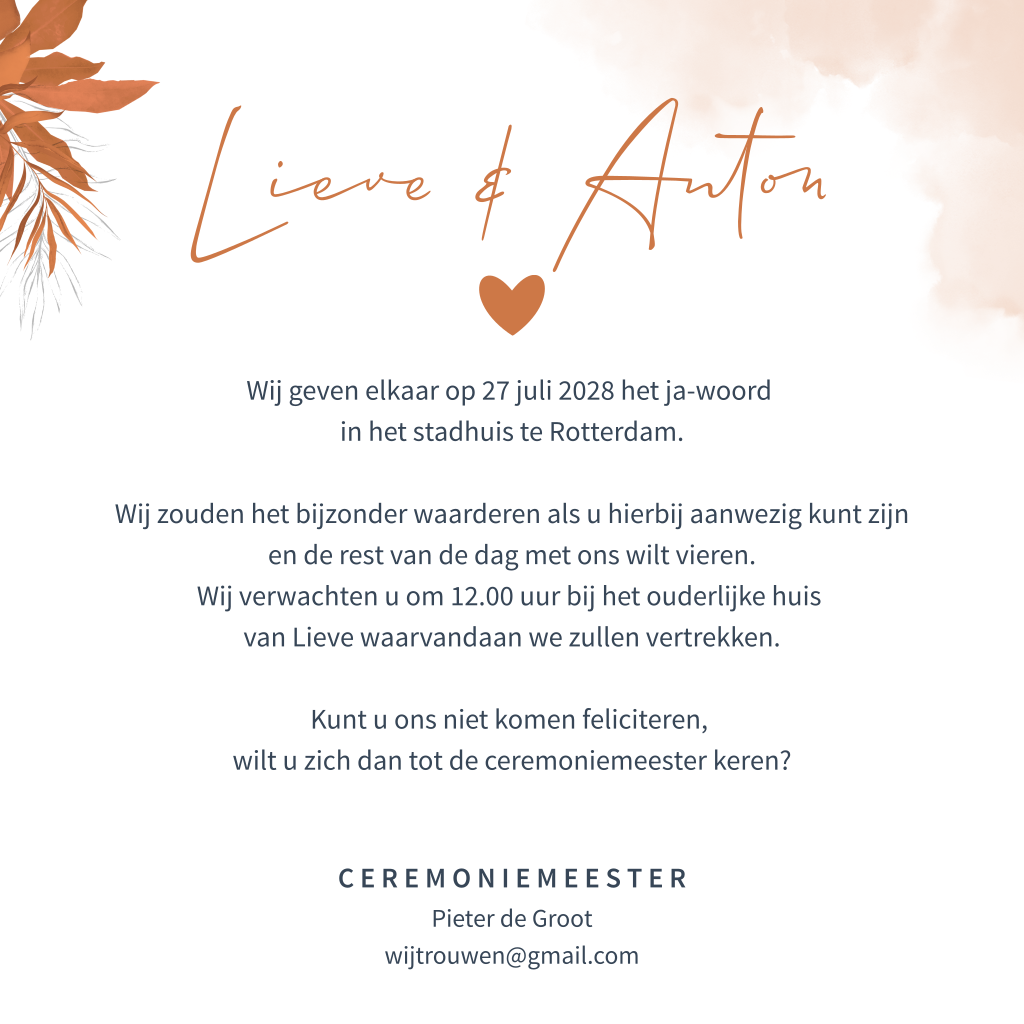 Lieve & Anton

Wij geven elkaar op 27 juli 2028 het ja-woord in het stadhuis te Rotterdam.

Wij zouden het bijzonder waarderen als u hierbij aanwezig kunt zijn en de rest van de dag met ons wilt vieren. Wij verwachten u om 12.00 uur bij het ouderlijke huis van Lieve waarvandaan we zullen vertrekken.

Kunt u ons niet komen feliciteren, wilt u zich dan tot de ceremoniemeester keren?

CEREMONIEMEESTER
Pieter de Groot
wijtrouwen@gmail.com